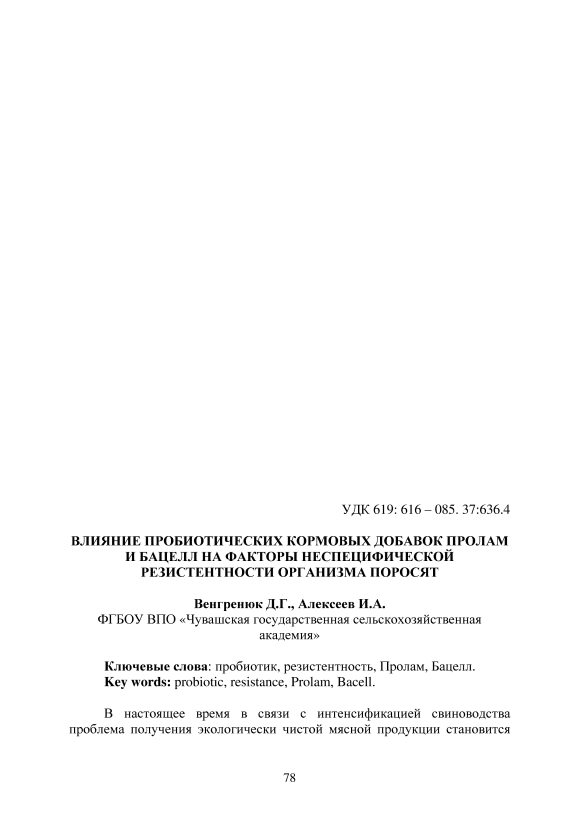 УДК 619: 616 – 085. 37:636.4

ВЛИЯНИЕ ПРОБИОТИЧЕСКИХ КОРМОВЫХ ДОБАВОК ПРОЛАМ И БАЦЕЛЛ НА ФАКТОРЫ НЕСПЕЦИФИЧЕСКОЙ РЕЗИСТЕНТНОСТИ ОРГАНИЗМА ПОРОСЯТ

Венгренюк Д.Г., Алексеев И.А.
ФГБОУ ВПО «Чувашская государственная сельскохозяйственная академия»

Ключевые слова: пробиотик, резистентность, Пролам, Бацелл.
Key words: probiotic, resistance, Prolam, Bacell.

В настоящее время в связи с интенсификацией свиноводства проблема получения экологически чистой мясной продукции становится

78